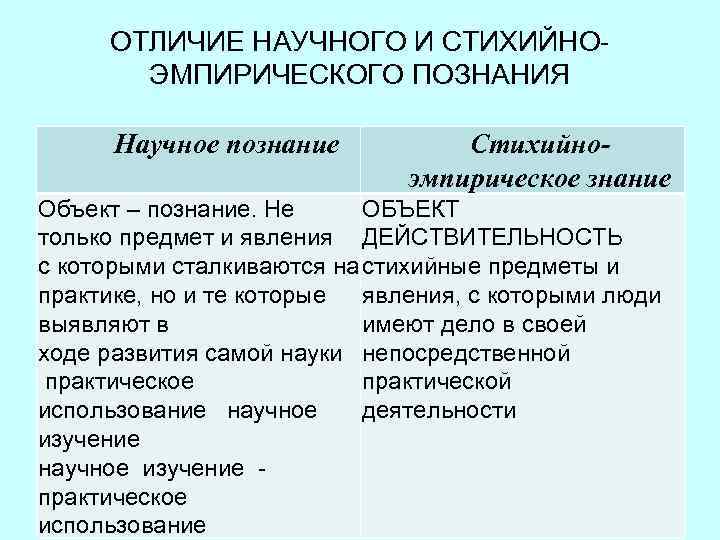 ОТЛИЧИЕ НАУЧНОГО И СТИХИЙНО-ЭМПИРИЧЕСКОГО ПОЗНАНИЯ

| Научное познание | Стихийно-эмпирическое знание |
|---|---|
| Объект – познание. Не только предмет и явления с которыми сталкиваются на практике, но и те которые выявляют в ходе развития самой науки практическое использование научное изучение научное изучение - практическое использование | ОБЪЕКТ ДЕЙСТВИТЕЛЬНОСТЬ стихийные предметы и явления, с которыми люди имеют дело в своей непосредственной практической деятельности |